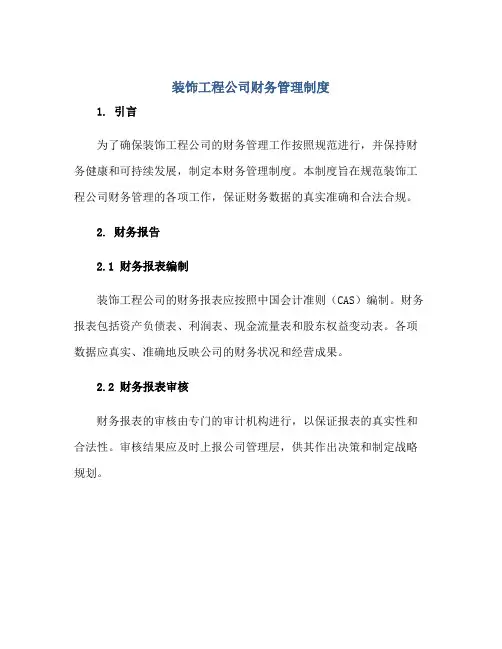 装饰工程公司财务管理制度

1. 引言

为了确保装饰工程公司的财务管理工作按照规范进行，并保持财务健康和可持续发展，制定本财务管理制度。本制度旨在规范装饰工程公司财务管理的各项工作，保证财务数据的真实准确和合法合规。

2. 财务报告

2.1 财务报表编制

装饰工程公司的财务报表应按照中国会计准则（CAS）编制。财务报表包括资产负债表、利润表、现金流量表和股东权益变动表。各项数据应真实、准确地反映公司的财务状况和经营成果。

2.2 财务报表审核

财务报表的审核由专门的审计机构进行，以保证报表的真实性和合法性。审核结果应及时上报公司管理层，供其作出决策和制定战略规划。